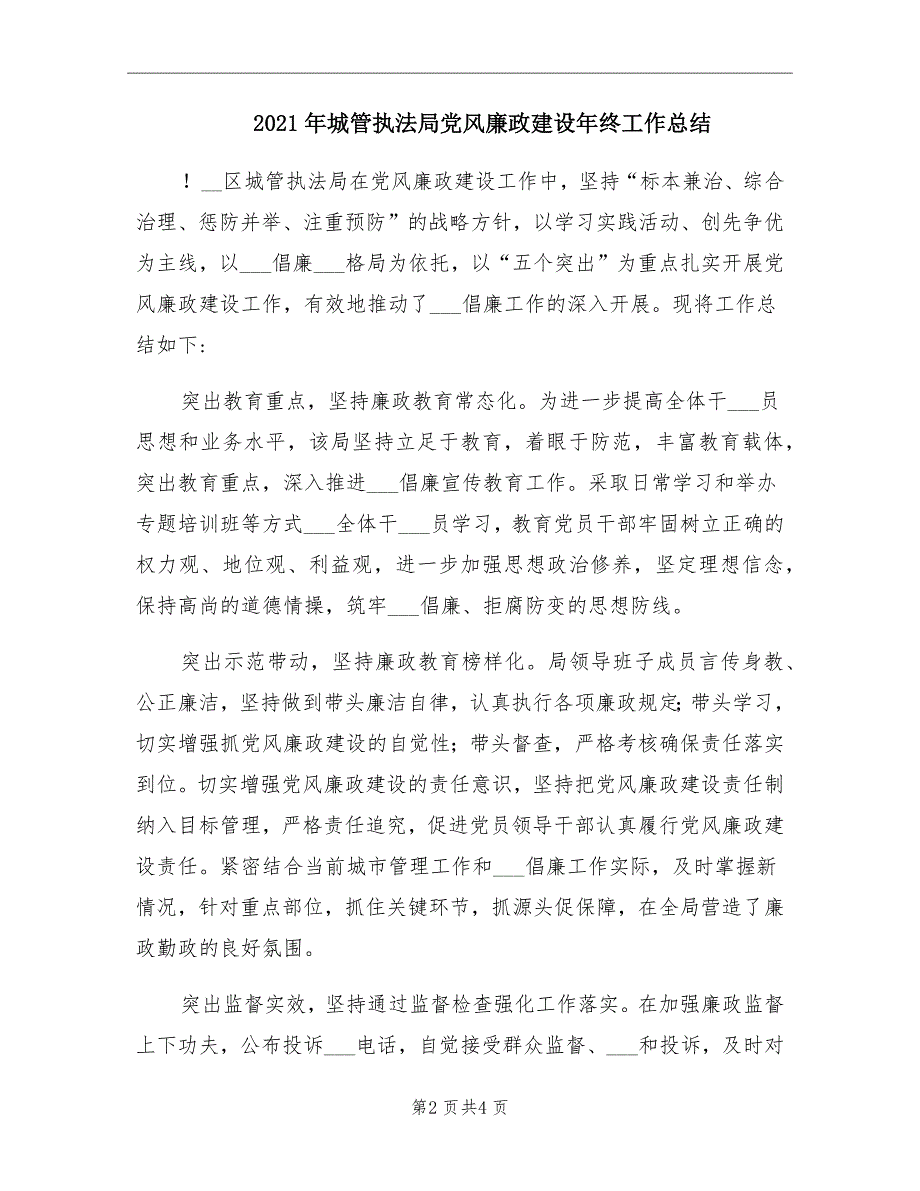 2021年城管执法局党风廉政建设年终工作总结

！__区城管执法局在党风廉政建设工作中，坚持“标本兼治、综合治理、惩防并举、注重预防”的战略方针，以学习实践活动、创先争优为主线，以___倡廉___格局为依托，以“五个突出”为重点扎实开展党风廉政建设工作，有效地推动了___倡廉工作的深入开展。现将工作总结如下：

突出教育重点，坚持廉政教育常态化。为进一步提高全体干___员思想和业务水平，该局坚持立足于教育，着眼于防范，丰富教育载体，突出教育重点，深入推进___倡廉宣传教育工作。采取日常学习和举办专题培训班等方式___全体干___员学习，教育党员干部牢固树立正确的权力观、地位观、利益观，进一步加强思想政治修养，坚定理想信念，保持高尚的道德情操，筑牢___倡廉、拒腐防变的思想防线。

突出示范带动，坚持廉政教育榜样化。局领导班子成员言传身教、公正廉洁，坚持做到带头廉洁自律，认真执行各项廉政规定;带头学习，切实增强抓党风廉政建设的自觉性;带头督查，严格考核确保责任落实到位。切实增强党风廉政建设的责任意识，坚持把党风廉政建设责任制纳入目标管理，严格责任追究，促进党员领导干部认真履行党风廉政建设责任。紧密结合当前城市管理工作和___倡廉工作实际，及时掌握新情况，针对重点部位，抓住关键环节，抓源头促保障，在全局营造了廉政勤政的良好氛围。

突出监督实效，坚持通过监督检查强化工作落实。在加强廉政监督上下功夫，公布投诉___电话，自觉接受群众监督、___和投诉，及时对

第2页共4页